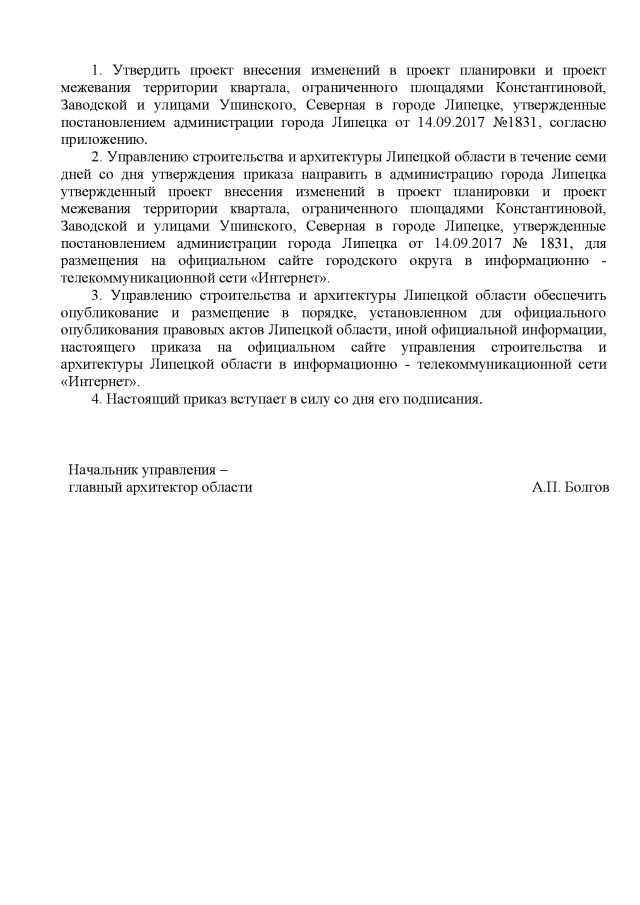 1. Утвердить проект внесения изменений в проект планировки и проект межевания территории квартала, ограниченного площадями Константиновой, Заводской и улицами Ушинского, Северная в городе Липецке, утвержденные постановлением администрации города Липецка от 14.09.2017 №1831, согласно приложению.

2. Управлению строительства и архитектуры Липецкой области в течение семи дней со дня утверждения приказа направить в администрацию города Липецка утвержденный проект внесения изменений в проект планировки и проект межевания территории квартала, ограниченного площадями Константиновой, Заводской и улицами Ушинского, Северная в городе Липецке, утвержденные постановлением администрации города Липецка от 14.09.2017 № 1831, для размещения на официальном сайте городского округа в информационно - телекоммуникационной сети «Интернет».

3. Управлению строительства и архитектуры Липецкой области обеспечить опубликование и размещение в порядке, установленном для официального опубликования правовых актов Липецкой области, иной официальной информации, настоящего приказа на официальном сайте управления строительства и архитектуры Липецкой области в информационно - телекоммуникационной сети «Интернет».

4. Настоящий приказ вступает в силу со дня его подписания.

Начальник управления –
главный архитектор области

А.П. Болгов